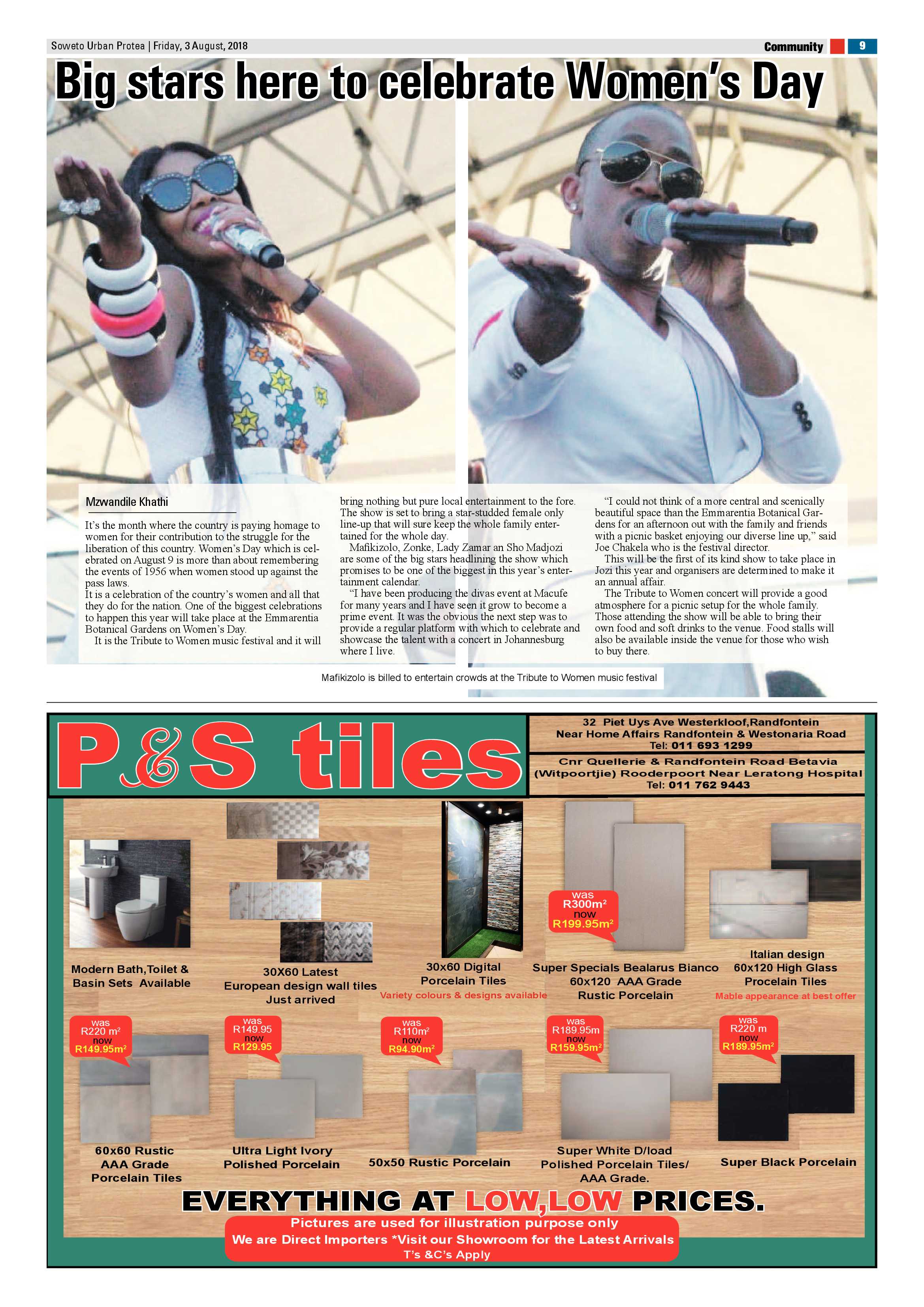 Soweto Urban Protea | Friday, 3 August, 2018

Community 9

Big stars here to celebrate Women's Day

Mzwandile Khathi

It's the month where the country is paying homage to women for their contribution to the struggle for the liberation of this country. Women's Day which is celebrated on August 9 is more than about remembering the events of 1956 when women stood up against the pass laws.

It is a celebration of the country's women and all that they do for the nation. One of the biggest celebrations to happen this year will take place at the Emmarentia Botanical Gardens on Women's Day.

It is the Tribute to Women music festival and it will bring nothing but pure local entertainment to the fore. The show is set to bring a star-studded female only line-up that will sure keep the whole family entertained for the whole day.

Mafikizolo, Zonke, Lady Zamar an Sho Madjozi are some of the big stars headlining the show which promises to be one of the biggest in this year's entertainment calendar.

"I have been producing the divas event at Macufe for many years and I have seen it grow to become a prime event. It was the obvious the next step was to provide a regular platform with which to celebrate and showcase the talent with a concert in Johannesburg where I live.

"I could not think of a more central and scenically beautiful space than the Emmarentia Botanical Gardens for an afternoon out with the family and friends with a picnic basket enjoying our diverse line up," said Joe Chakela who is the festival director.

This will be the first of its kind show to take place in Jozi this year and organisers are determined to make it an annual affair.

The Tribute to Women concert will provide a good atmosphere for a picnic setup for the whole family. Those attending the show will be able to bring their own food and soft drinks to the venue. Food stalls will also be available inside the venue for those who wish to buy there.

Mafikizolo is billed to entertain crowds at the Tribute to Women music festival

P&S tiles

32 Piet Uys Ave Westerkloof,Randfontein
Near Home Affairs Randfontein & Westonaria Road
Tel: 011 693 1299

Cnr Quellerie & Randfontein Road Betavia (Witpoortjie) Rooderpoort Near Leratong Hospital
Tel: 011 762 9443

Modern Bath,Toilet & Basin Sets Available

30X60 Latest European design wall tiles Just arrived

30x60 Digital Porcelain Tiles
Variety colours & designs available

was R300m² now R199.95m²

Super Specials Bealarus Bianco 60x120 AAA Grade Rustic Porcelain

Italian design 60x120 High Glass Procelain Tiles
Mable appearance at best offer

was R220 m² now R149.95m²

60x60 Rustic AAA Grade Porcelain Tiles

was R149.95 now R129.95

Ultra Light Ivory Polished Porcelain

was R110m² now R94.90m²

50x50 Rustic Porcelain

was R189.95m now R159.95m²

Super White D/load Polished Porcelain Tiles/ AAA Grade.

was R220 m now R189.95m²

Super Black Porcelain

EVERYTHING AT LOW,LOW PRICES.

Pictures are used for illustration purpose only
We are Direct Importers *Visit our Showroom for the Latest Arrivals
T's &C's Apply